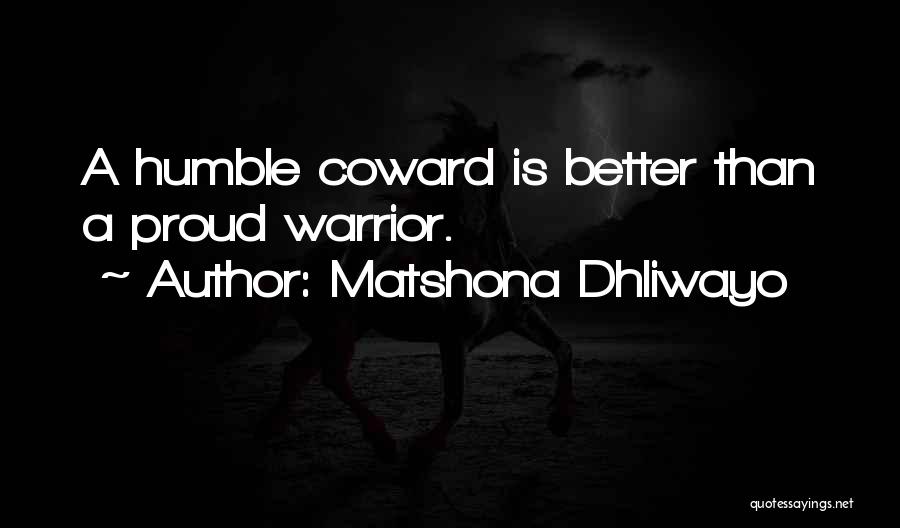 A humble coward is better than a proud warrior.

~ Author: Matshona Dhliwayo

quotessayings.net